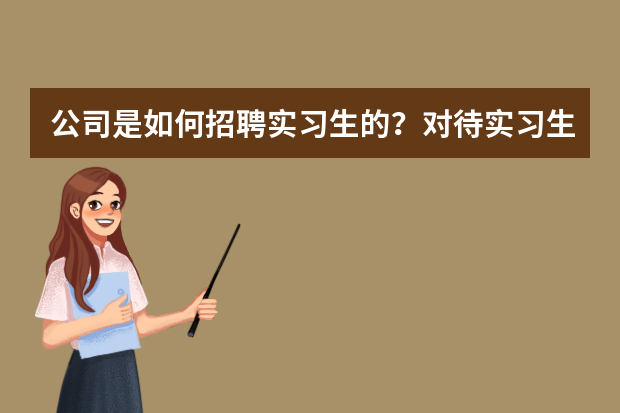 公司是如何招聘实习生的？对待实习生